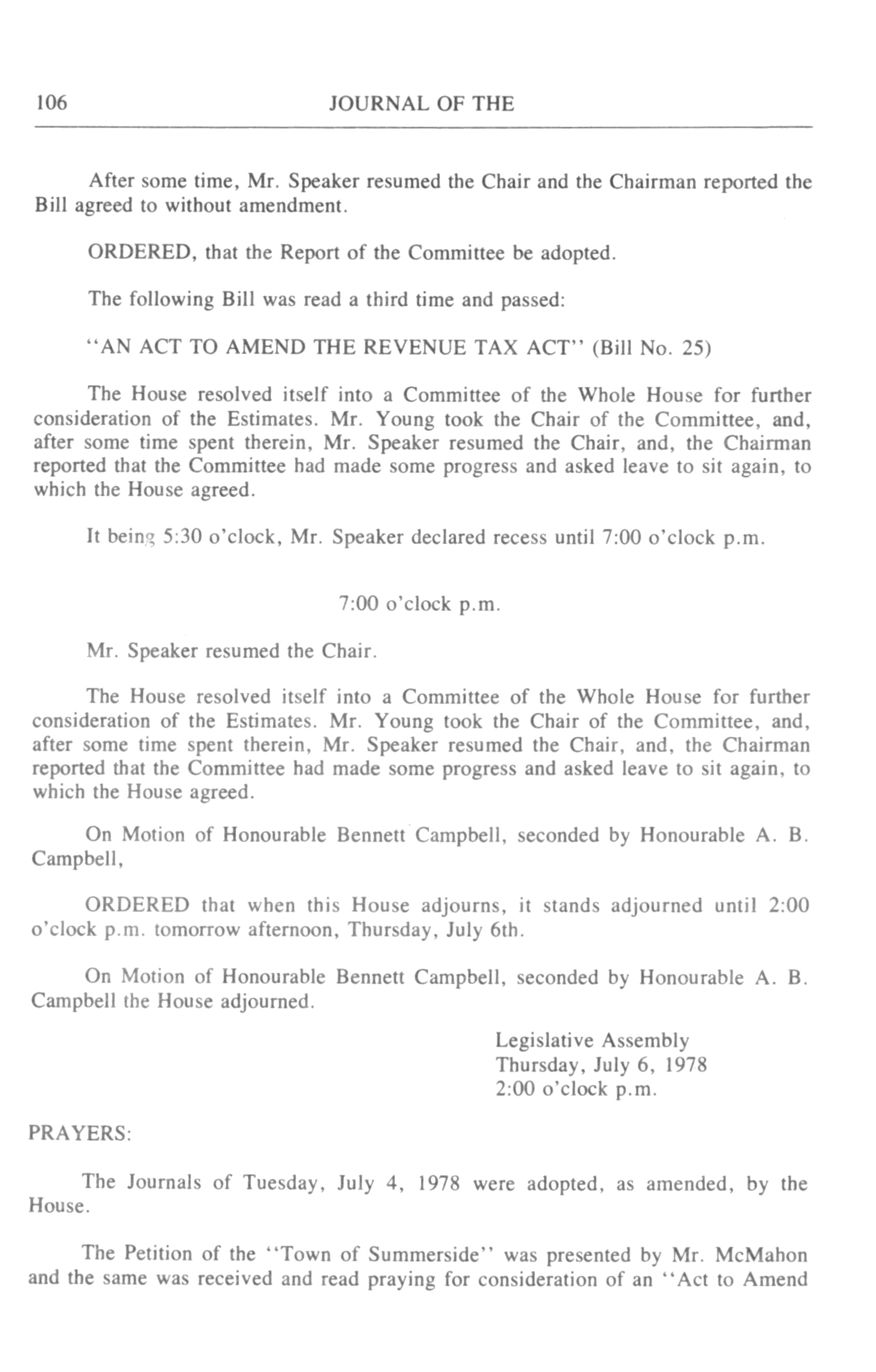 106 JOURNAL OF THE

After some time, Mr. Speaker resumed the Chair and the Chairman reported the Bill agreed to without amendment.

ORDERED, that the Report of the Committee be adopted.

The following Bill was read a third time and passed:

"AN ACT TO AMEND THE REVENUE TAX ACT" (Bill No. 25)

The House resolved itself into a Committee of the Whole House for further consideration of the Estimates. Mr. Young took the Chair of the Committee, and, after some time spent therein, Mr. Speaker resumed the Chair, and, the Chairman reported that the Committee had made some progress and asked leave to sit again, to which the House agreed.

It being 5:30 o'clock, Mr. Speaker declared recess until 7:00 o'clock p.m.

7:00 o'clock p.m.

Mr. Speaker resumed the Chair.

The House resolved itself into a Committee of the Whole House for further consideration of the Estimates. Mr. Young took the Chair of the Committee, and, after some time spent therein, Mr. Speaker resumed the Chair, and, the Chairman reported that the Committee had made some progress and asked leave to sit again, to which the House agreed.

On Motion of Honourable Bennett Campbell, seconded by Honourable A. B. Campbell,

ORDERED that when this House adjourns, it stands adjourned until 2:00 o'clock p.m. tomorrow afternoon, Thursday, July 6th.

On Motion of Honourable Bennett Campbell, seconded by Honourable A. B. Campbell the House adjourned.

Legislative Assembly
Thursday, July 6, 1978
2:00 o'clock p.m.

PRAYERS:

The Journals of Tuesday, July 4, 1978 were adopted, as amended, by the House.

The Petition of the "Town of Summerside" was presented by Mr. McMahon and the same was received and read praying for consideration of an "Act to Amend